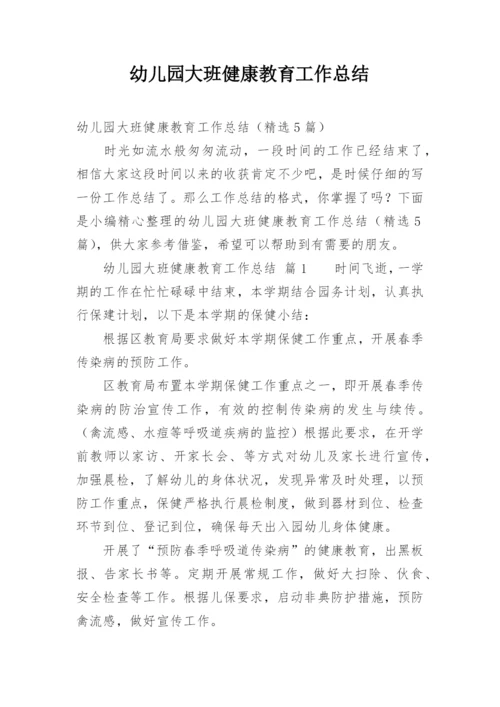 幼儿园大班健康教育工作总结

幼儿园大班健康教育工作总结（精选5篇）

时光如流水般匆匆流动，一段时间的工作已经结束了，相信大家这段时间以来的收获肯定不少吧，是时候仔细的写一份工作总结了。那么工作总结的格式，你掌握了吗？下面是小编精心整理的幼儿园大班健康教育工作总结（精选5篇），供大家参考借鉴，希望可以帮助到有需要的朋友。

幼儿园大班健康教育工作总结 篇1　　时间飞逝，一学期的工作在忙忙碌碌中结束，本学期结合园务计划，认真执行保建计划，以下是本学期的保健小结：

根据区教育局要求做好本学期保健工作重点，开展春季传染病的预防工作。

区教育局布置本学期保健工作重点之一，即开展春季传染病的防治宣传工作，有效的控制传染病的发生与续传。（禽流感、水痘等呼吸道疾病的监控）根据此要求，在开学前教师以家访、开家长会、等方式对幼儿及家长进行宣传，加强晨检，了解幼儿的身体状况，发现异常及时处理，以预防工作重点，保健严格执行晨检制度，做到器材到位、检查环节到位、登记到位，确保每天出入园幼儿身体健康。

开展了“预防春季呼吸道传染病”的健康教育，出黑板报、告家长书等。定期开展常规工作，做好大扫除、伙食、安全检查等工作。根据儿保要求，启动非典防护措施，预防禽流感，做好宣传工作。